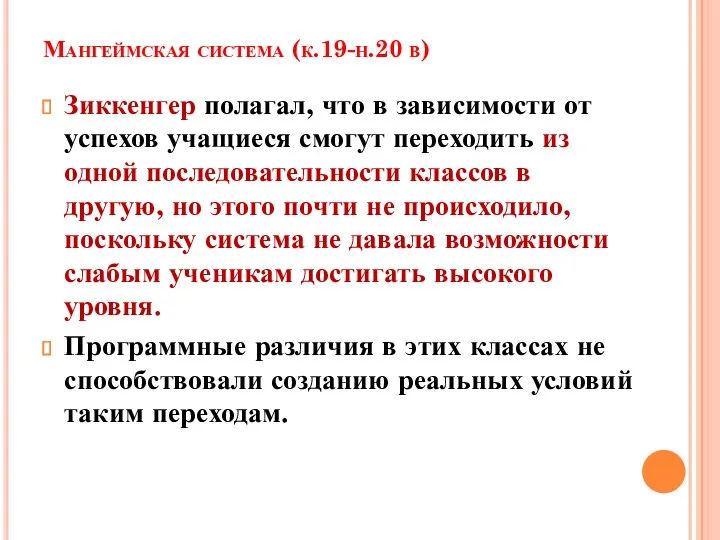 Мангеймская система (к.19-н.20 в)

Зиккенгер полагал, что в зависимости от успехов учащиеся смогут переходить из одной последовательности классов в другую, но этого почти не происходило, поскольку система не давала возможности слабым ученикам достигать высокого уровня.

Программные различия в этих классах не способствовали созданию реальных условий таким переходам.